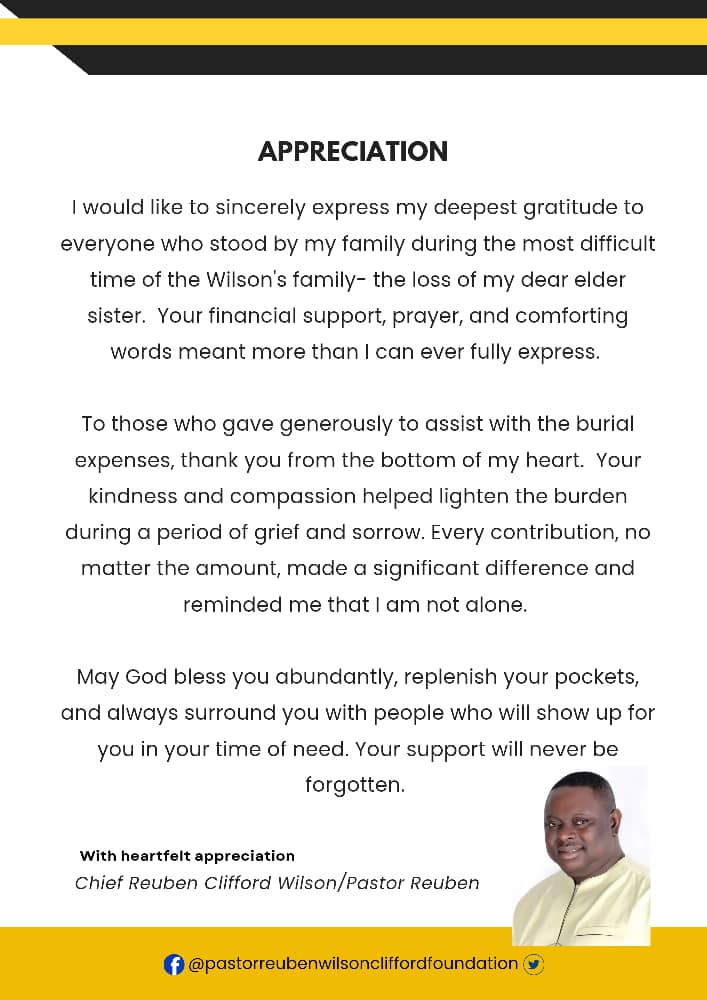 APPRECIATION

I would like to sincerely express my deepest gratitude to everyone who stood by my family during the most difficult time of the Wilson's family- the loss of my dear elder sister. Your financial support, prayer, and comforting words meant more than I can ever fully express.

To those who gave generously to assist with the burial expenses, thank you from the bottom of my heart. Your kindness and compassion helped lighten the burden during a period of grief and sorrow. Every contribution, no matter the amount, made a significant difference and reminded me that I am not alone.

May God bless you abundantly, replenish your pockets, and always surround you with people who will show up for you in your time of need. Your support will never be forgotten.

With heartfelt appreciation
Chief Reuben Clifford Wilson/Pastor Reuben

@pastorreubenwilsoncliffordfoundation